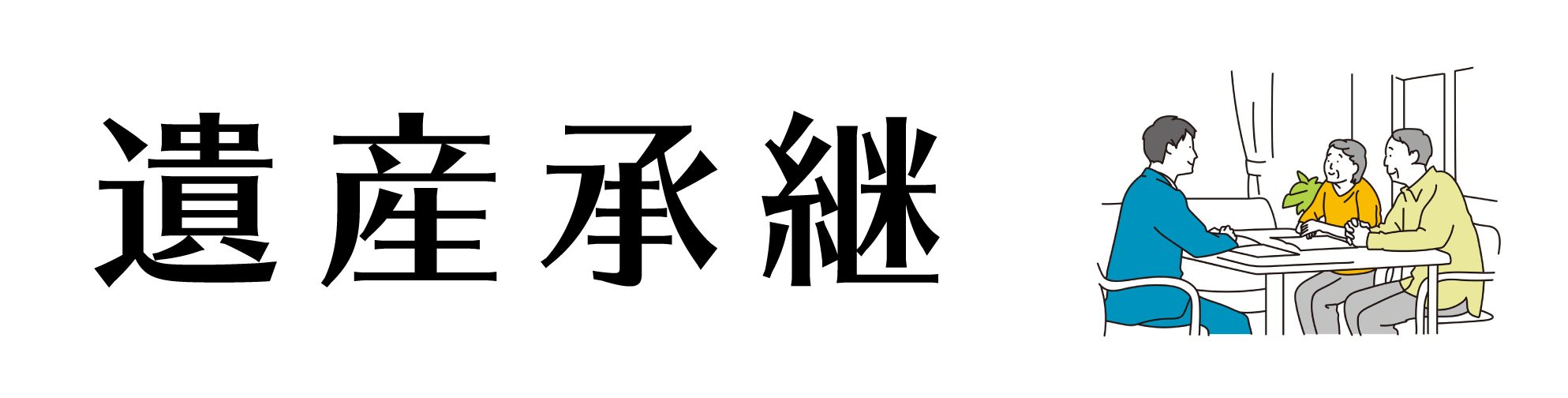 遺産承継